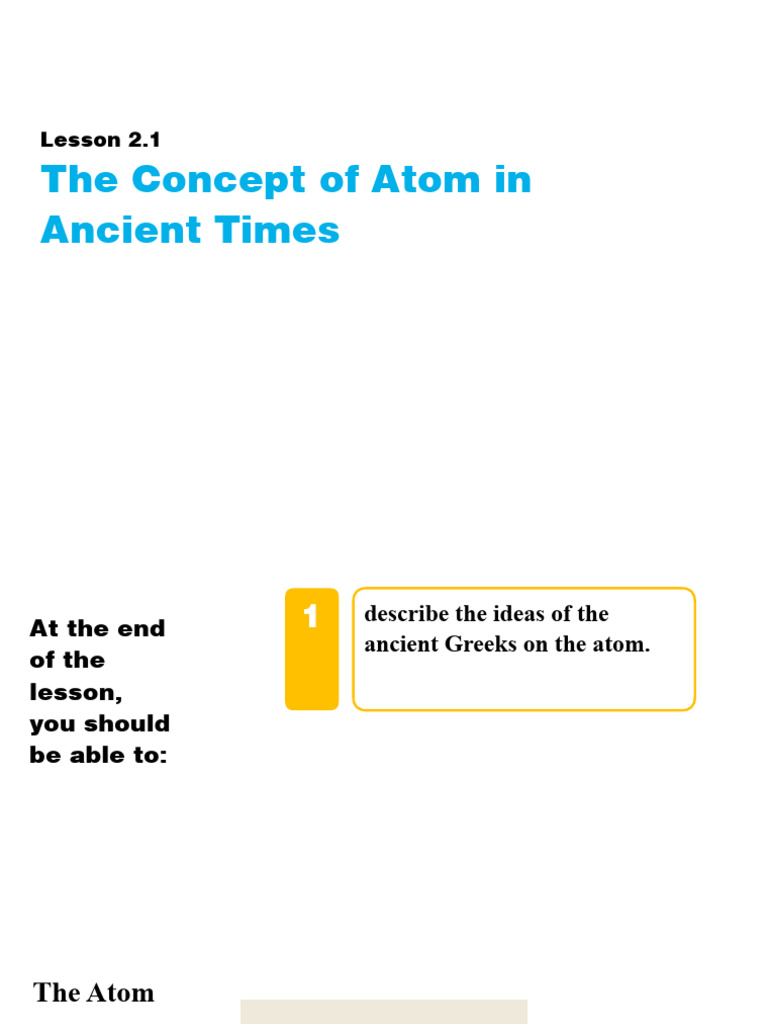 Lesson 2.1

The Concept of Atom in Ancient Times

At the end of the lesson, you should be able to:

1

describe the ideas of the ancient Greeks on the atom.

The Atom